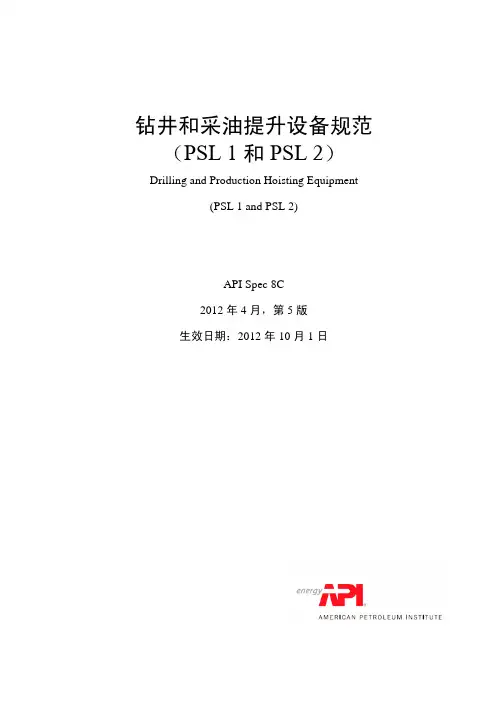 钻井和采油提升设备规范
（PSL 1 和 PSL 2）

Drilling and Production Hoisting Equipment

(PSL 1 and PSL 2)

API Spec 8C

2012 年 4 月，第 5 版

生效日期：2012 年 10 月 1 日

energy API

AMERICAN PETROLEUM INSTITUTE